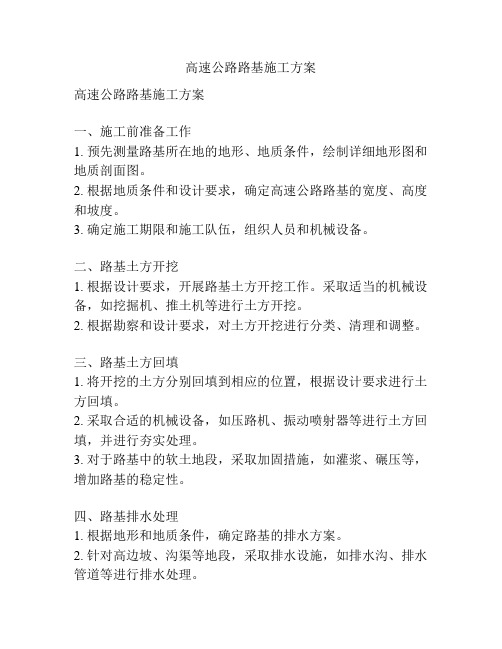 高速公路路基施工方案

高速公路路基施工方案

一、施工前准备工作
1. 预先测量路基所在地的地形、地质条件，绘制详细地形图和地质剖面图。
2. 根据地质条件和设计要求，确定高速公路路基的宽度、高度和坡度。
3. 确定施工期限和施工队伍，组织人员和机械设备。

二、路基土方开挖
1. 根据设计要求，开展路基土方开挖工作。采取适当的机械设备，如挖掘机、推土机等进行土方开挖。
2. 根据勘察和设计要求，对土方开挖进行分类、清理和调整。

三、路基土方回填
1. 将开挖的土方分别回填到相应的位置，根据设计要求进行土方回填。
2. 采取合适的机械设备，如压路机、振动喷射器等进行土方回填，并进行夯实处理。
3. 对于路基中的软土地段，采取加固措施，如灌浆、碾压等，增加路基的稳定性。

四、路基排水处理
1. 根据地形和地质条件，确定路基的排水方案。
2. 针对高边坡、沟渠等地段，采取排水设施，如排水沟、排水管道等进行排水处理。